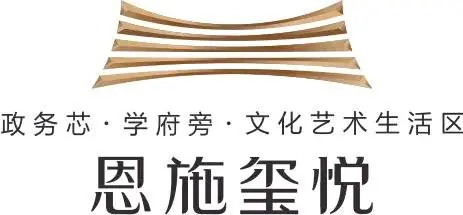 政务芯·学府旁·文化艺术生活区

恩施玺悦